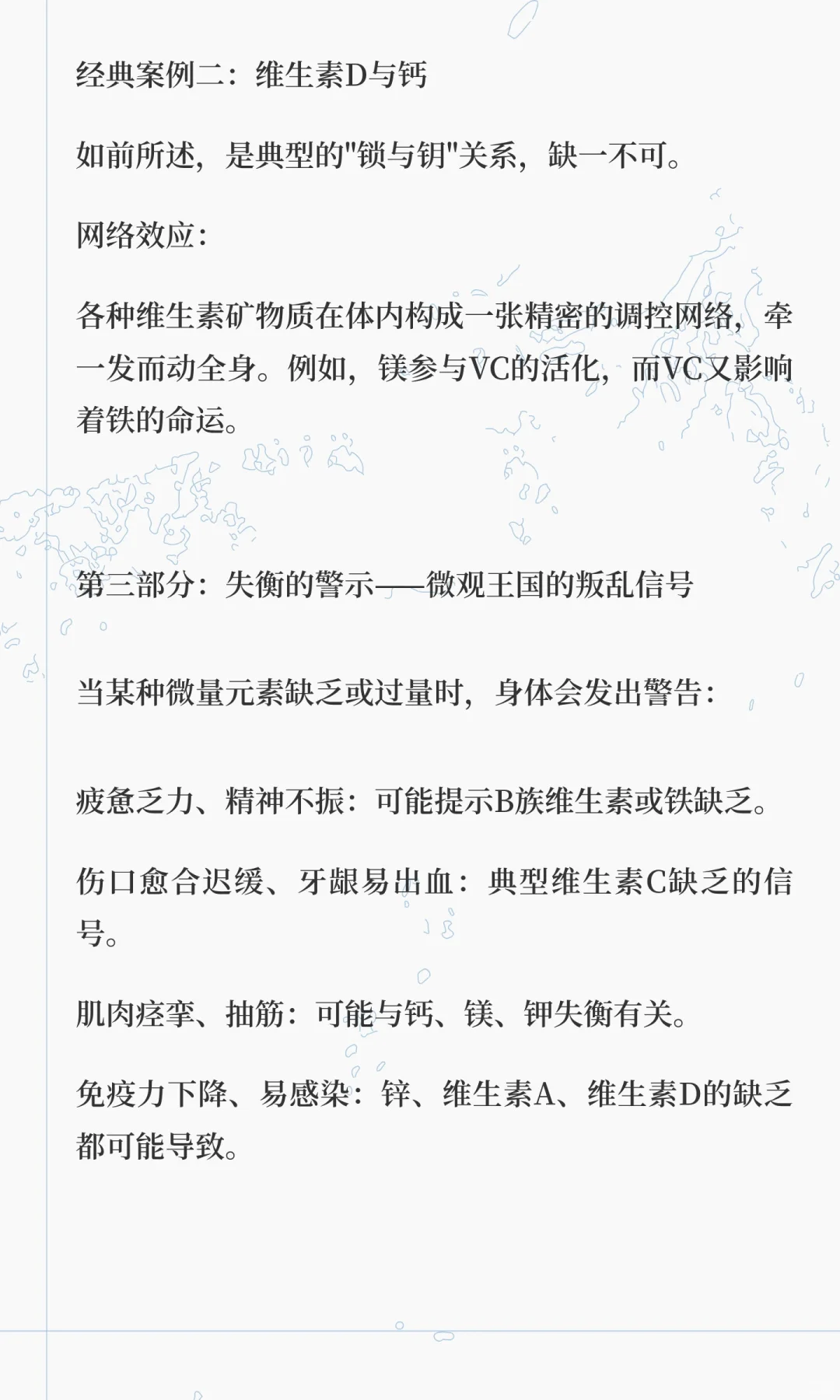 经典案例二：维生素D与钙

如前所述，是典型的"锁与钥"关系，缺一不可。

网络效应：

各种维生素矿物质在体内构成一张精密的调控网络，牵一发而动全身。例如，镁参与VC的活化，而VC又影响着铁的命运。

第三部分：失衡的警示——微观王国的叛乱信号

当某种微量元素缺乏或过量时，身体会发出警告：

疲惫乏力、精神不振：可能提示B族维生素或铁缺乏。

伤口愈合迟缓、牙龈易出血：典型维生素C缺乏的信号。

肌肉痉挛、抽筋：可能与钙、镁、钾失衡有关。

免疫力下降、易感染：锌、维生素A、维生素D的缺乏都可能导致。